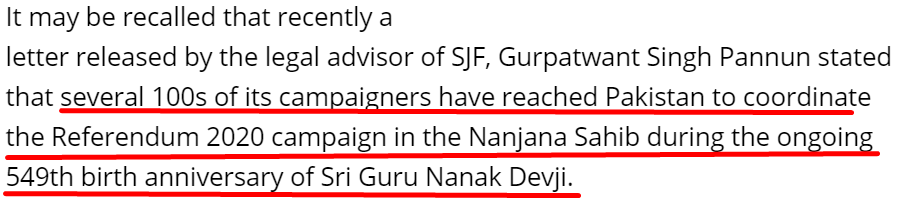 It may be recalled that recently a letter released by the legal advisor of SJF, Gurpatwant Singh Pannun stated that several 100s of its campaigners have reached Pakistan to coordinate the Referendum 2020 campaign in the Nanjana Sahib during the ongoing 549th birth anniversary of Sri Guru Nanak Devji.